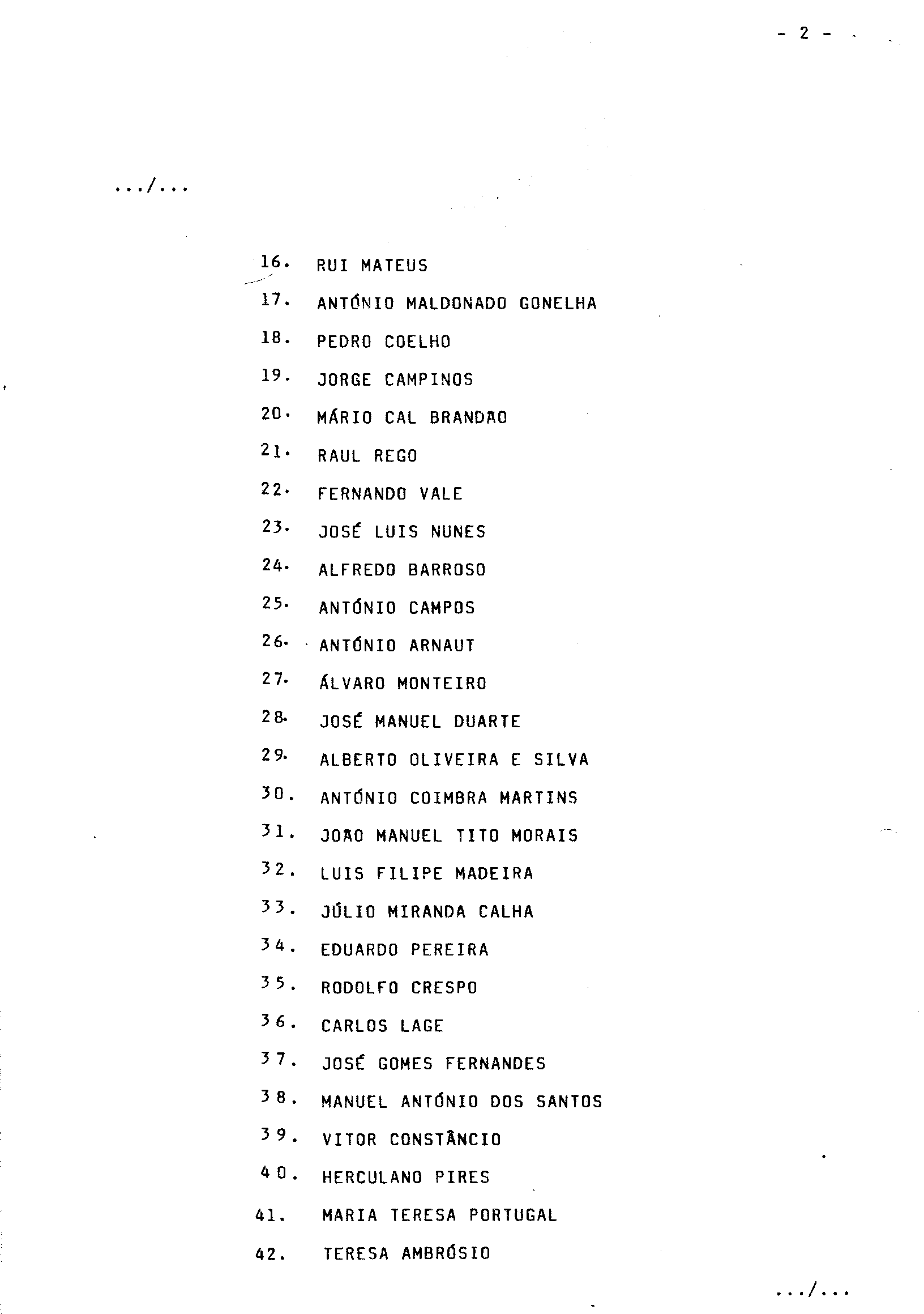 - 2 -

.../...

16. RUI MATEUS

17. ANTÓNIO MALDONADO GONELHA

18. PEDRO COELHO

19. JORGE CAMPINOS

20. MÁRIO CAL BRANDÃO

21. RAUL REGO

22. FERNANDO VALE

23. JOSÉ LUIS NUNES

24. ALFREDO BARROSO

25. ANTÓNIO CAMPOS

26. ANTÓNIO ARNAUT

27. ÁLVARO MONTEIRO

28. JOSÉ MANUEL DUARTE

29. ALBERTO OLIVEIRA E SILVA

30. ANTÓNIO COIMBRA MARTINS

31. JOÃO MANUEL TITO MORAIS

32. LUIS FILIPE MADEIRA

33. JÚLIO MIRANDA CALHA

34. EDUARDO PEREIRA

35. RODOLFO CRESPO

36. CARLOS LAGE

37. JOSÉ GOMES FERNANDES

38. MANUEL ANTÓNIO DOS SANTOS

39. VITOR CONSTÂNCIO

40. HERCULANO PIRES

41. MARIA TERESA PORTUGAL

42. TERESA AMBRÓSIO

.../...